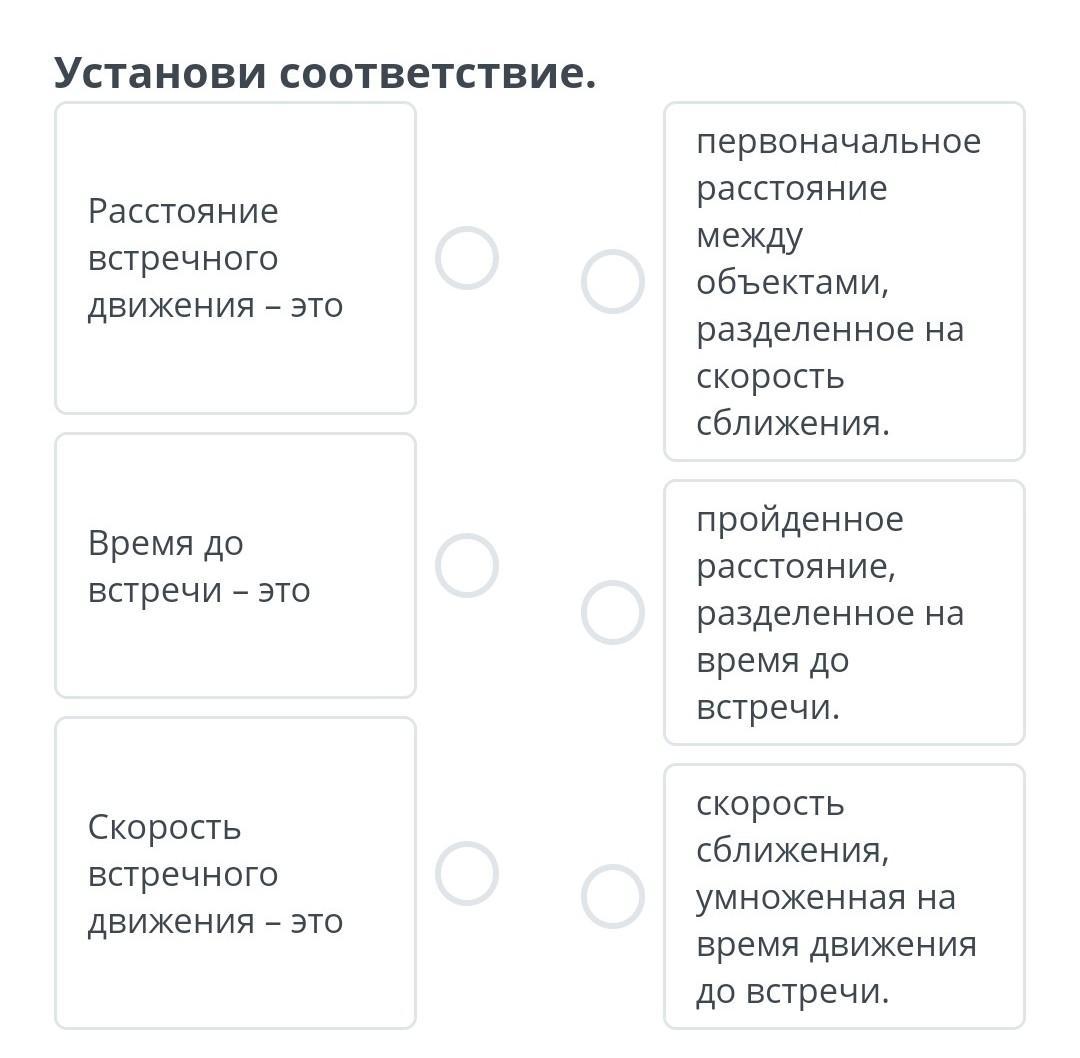 Установи соответствие.

Расстояние встречного движения – это

Время до встречи – это

Скорость встречного движения – это

первоначальное расстояние между объектами, разделенное на скорость сближения.

пройденное расстояние, разделенное на время до встречи.

скорость сближения, умноженная на время движения до встречи.